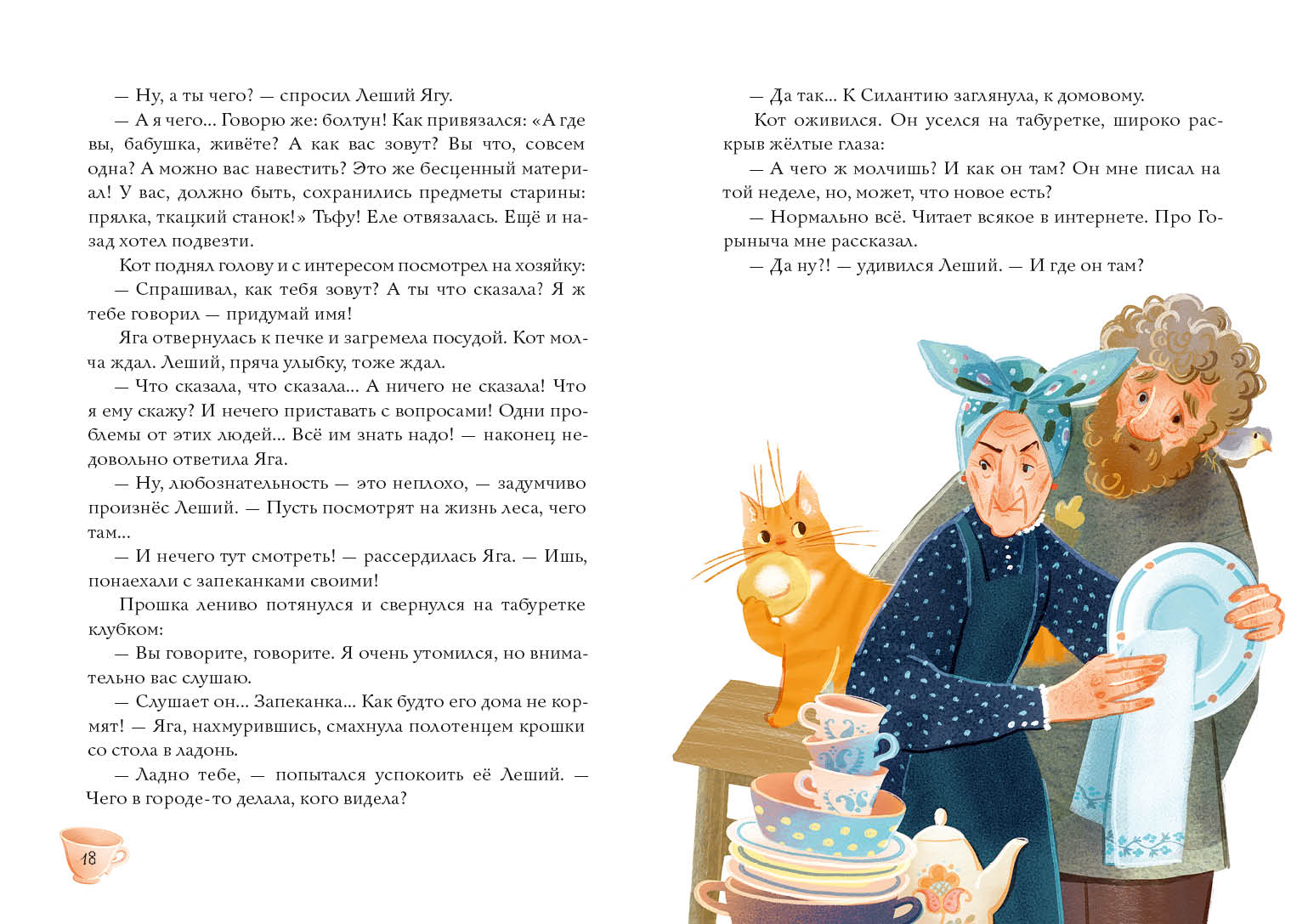 — Ну, а ты чего? — спросил Леший Ягу.

— А я чего... Говорю же: болтун! Как привязался: «А где вы, бабушка, живёте? А как вас зовут? Вы что, совсем одна? А можно вас навестить? Это же бесценный материал! У вас, должно быть, сохранились предметы старины: прялка, ткацкий станок!» Тьфу! Еле отвязалась. Ещё и назад хотел подвезти.

Кот поднял голову и с интересом посмотрел на хозяйку:

— Спрашивал, как тебя зовут? А ты что сказала? Я ж тебе говорил — придумай имя!

Яга отвернулась к печке и загремела посудой. Кот молча ждал. Леший, пряча улыбку, тоже ждал.

— Что сказала, что сказала... А ничего не сказала! Что я ему скажу? И нечего приставать с вопросами! Одни проблемы от этих людей... Всё им знать надо! — наконец недовольно ответила Яга.

— Ну, любознательность — это неплохо, — задумчиво произнёс Леший. — Пусть посмотрят на жизнь леса, чего там...

— И нечего тут смотреть! — рассердилась Яга. — Ишь, понаехали с запеканками своими!

Прошка лениво потянулся и свернулся на табуретке клубком:

— Вы говорите, говорите. Я очень утомился, но внимательно вас слушаю.

— Слушает он... Запеканка... Как будто его дома не кормят! — Яга, нахмурившись, смахнула полотенцем крошки со стола в ладонь.

— Ладно тебе, — попытался успокоить её Леший. — Чего в городе-то делала, кого видела?

18

— Да так... К Силантию заглянула, к домовому.

Кот оживился. Он уселся на табуретке, широко раскрыв жёлтые глаза:

— А чего ж молчишь? И как он там? Он мне писал на той неделе, но, может, что новое есть?

— Нормально всё. Читает всякое в интернете. Про Горыныча мне рассказал.

— Да ну?! — удивился Леший. — И где он там?